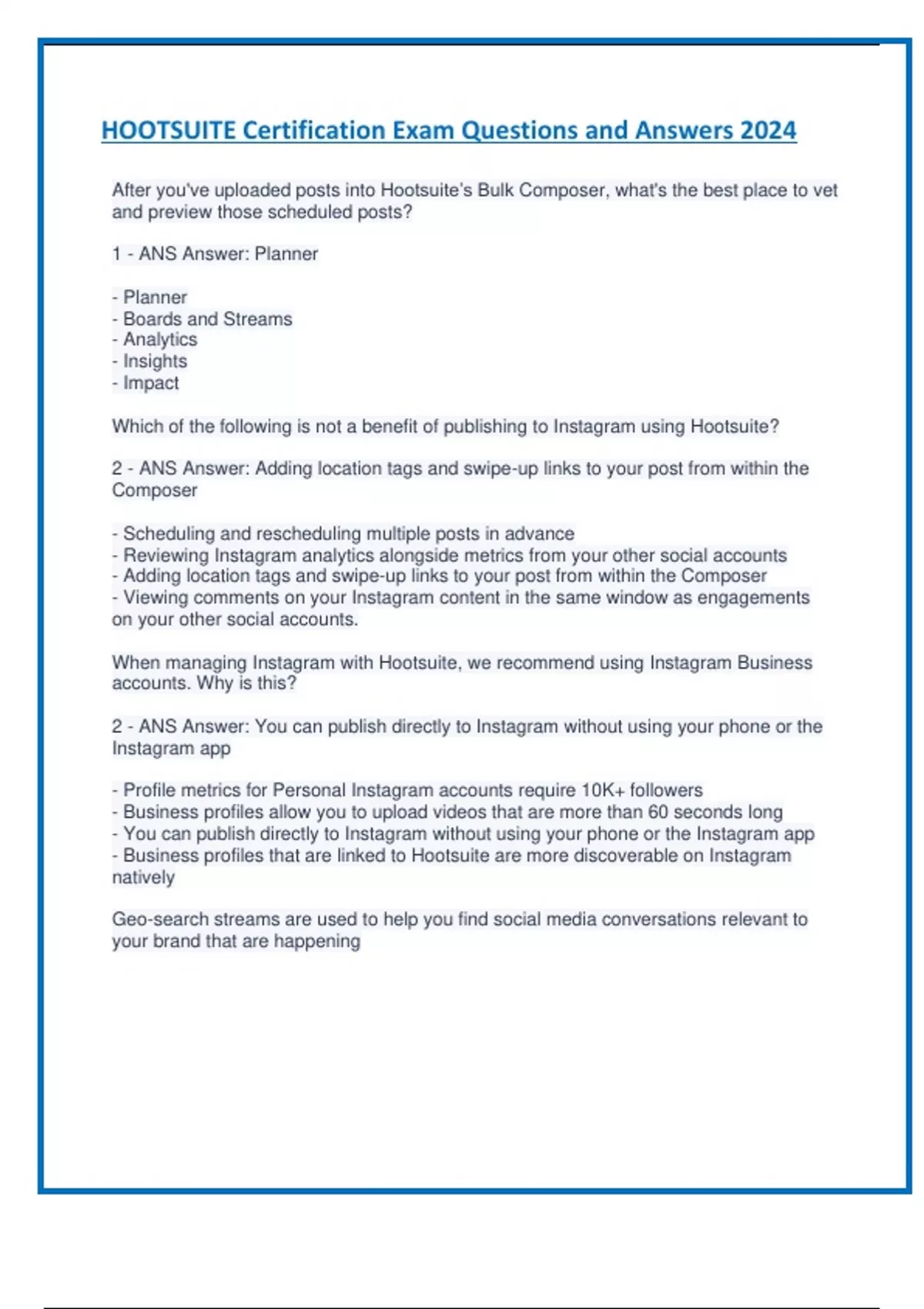 HOOTSUITE Certification Exam Questions and Answers 2024

After you've uploaded posts into Hootsuite's Bulk Composer, what's the best place to vet and preview those scheduled posts?

1 - ANS Answer: Planner

- Planner
- Boards and Streams
- Analytics
- Insights
- Impact

Which of the following is not a benefit of publishing to Instagram using Hootsuite?

2 - ANS Answer: Adding location tags and swipe-up links to your post from within the Composer

- Scheduling and rescheduling multiple posts in advance
- Reviewing Instagram analytics alongside metrics from your other social accounts
- Adding location tags and swipe-up links to your post from within the Composer
- Viewing comments on your Instagram content in the same window as engagements on your other social accounts.

When managing Instagram with Hootsuite, we recommend using Instagram Business accounts. Why is this?

2 - ANS Answer: You can publish directly to Instagram without using your phone or the Instagram app

- Profile metrics for Personal Instagram accounts require 10K+ followers
- Business profiles allow you to upload videos that are more than 60 seconds long
- You can publish directly to Instagram without using your phone or the Instagram app
- Business profiles that are linked to Hootsuite are more discoverable on Instagram natively

Geo-search streams are used to help you find social media conversations relevant to your brand that are happening